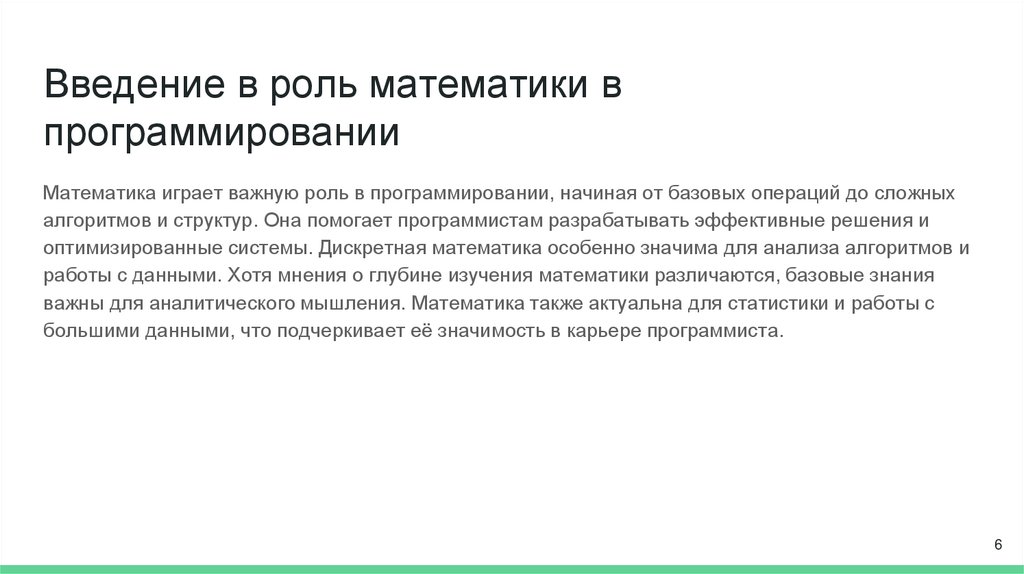 Введение в роль математики в программировании

Математика играет важную роль в программировании, начиная от базовых операций до сложных алгоритмов и структур. Она помогает программистам разрабатывать эффективные решения и оптимизированные системы. Дискретная математика особенно значима для анализа алгоритмов и работы с данными. Хотя мнения о глубине изучения математики различаются, базовые знания важны для аналитического мышления. Математика также актуальна для статистики и работы с большими данными, что подчеркивает её значимость в карьере программиста.

6